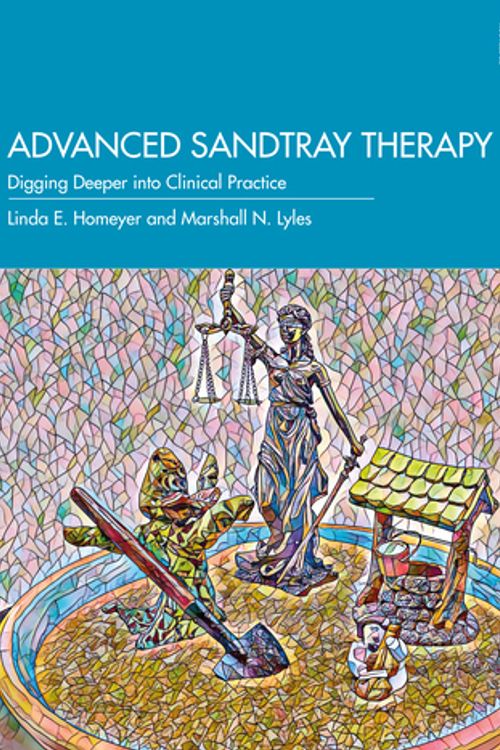 ADVANCED SANDTRAY THERAPY

Digging Deeper into Clinical Practice

Linda E. Homeyer and Marshall N. Lyles